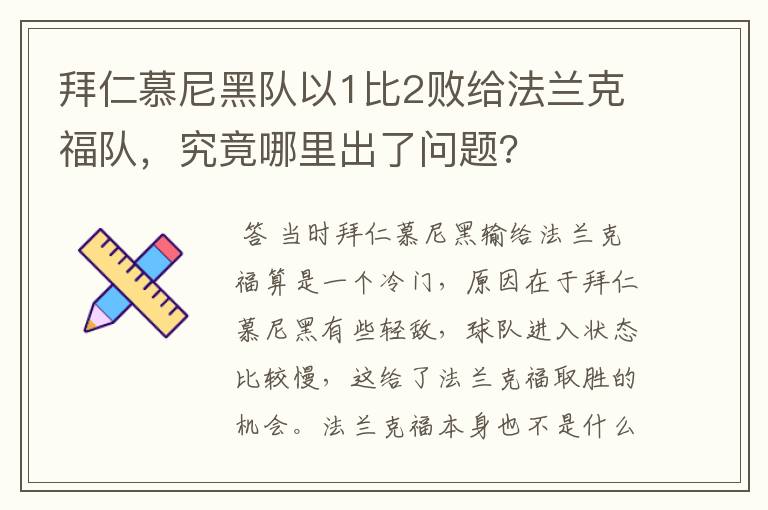 拜仁慕尼黑队以1比2败给法兰克福队，究竟哪里出了问题?

答 当时拜仁慕尼黑输给法兰克福算是一个冷门，原因在于拜仁慕尼黑有些轻敌，球队进入状态比较慢，这给了法兰克福取胜的机会。法兰克福本身也不是什么